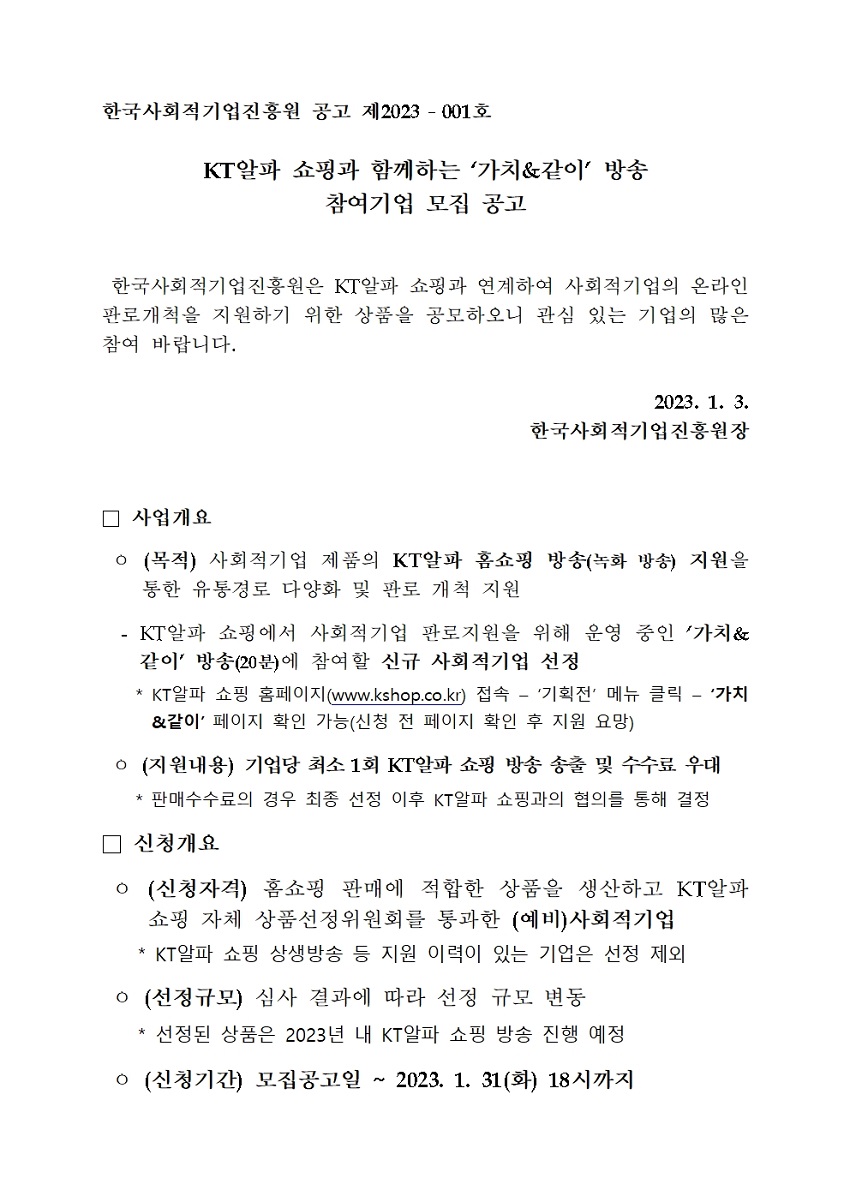 한국사회적기업진흥원 공고 제2023 - 001호

KT알파 쇼핑과 함께하는 ‘가치&같이’ 방송
참여기업 모집 공고

한국사회적기업진흥원은 KT알파 쇼핑과 연계하여 사회적기업의 온라인 판로개척을 지원하기 위한 상품을 공모하오니 관심 있는 기업의 많은 참여 바랍니다.

2023. 1. 3.
한국사회적기업진흥원장

□ 사업개요

○ (목적) 사회적기업 제품의 KT알파 홈쇼핑 방송(녹화 방송) 지원을 통한 유통경로 다양화 및 판로 개척 지원

- KT알파 쇼핑에서 사회적기업 판로지원을 위해 운영 중인 ‘가치&같이’ 방송(20분)에 참여할 신규 사회적기업 선정

* KT알파 쇼핑 홈페이지(www.kshop.co.kr) 접속 – ‘기획전’ 메뉴 클릭 – ‘가치&같이’ 페이지 확인 가능(신청 전 페이지 확인 후 지원 요망)

○ (지원내용) 기업당 최소 1회 KT알파 쇼핑 방송 송출 및 수수료 우대

* 판매수수료의 경우 최종 선정 이후 KT알파 쇼핑과의 협의를 통해 결정

□ 신청개요

○ (신청자격) 홈쇼핑 판매에 적합한 상품을 생산하고 KT알파 쇼핑 자체 상품선정위원회를 통과한 (예비)사회적기업

* KT알파 쇼핑 상생방송 등 지원 이력이 있는 기업은 선정 제외

○ (선정규모) 심사 결과에 따라 선정 규모 변동

* 선정된 상품은 2023년 내 KT알파 쇼핑 방송 진행 예정

○ (신청기간) 모집공고일 ~ 2023. 1. 31(화) 18시까지